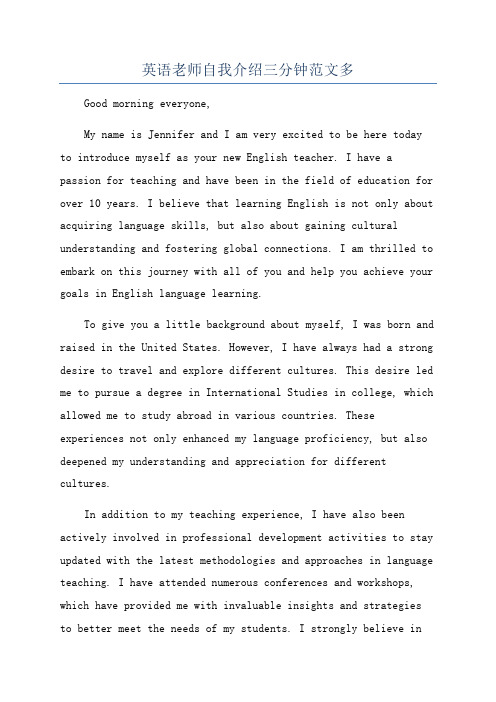 英语老师自我介绍三分钟范文多

Good morning everyone,

My name is Jennifer and I am very excited to be here today to introduce myself as your new English teacher. I have a passion for teaching and have been in the field of education for over 10 years. I believe that learning English is not only about acquiring language skills, but also about gaining cultural understanding and fostering global connections. I am thrilled to embark on this journey with all of you and help you achieve your goals in English language learning.

To give you a little background about myself, I was born and raised in the United States. However, I have always had a strong desire to travel and explore different cultures. This desire led me to pursue a degree in International Studies in college, which allowed me to study abroad in various countries. These experiences not only enhanced my language proficiency, but also deepened my understanding and appreciation for different cultures.

In addition to my teaching experience, I have also been actively involved in professional development activities to stay updated with the latest methodologies and approaches in language teaching. I have attended numerous conferences and workshops, which have provided me with invaluable insights and strategies to better meet the needs of my students. I strongly believe in